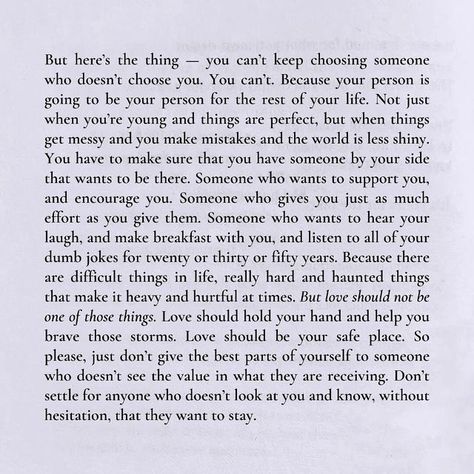 But here's the thing — you can't keep choosing someone who doesn't choose you. You can't. Because your person is going to be your person for the rest of your life. Not just when you're young and things are perfect, but when things get messy and you make mistakes and the world is less shiny. You have to make sure that you have someone by your side that wants to be there. Someone who wants to support you, and encourage you. Someone who gives you just as much effort as you give them. Someone who wants to hear your laugh, and make breakfast with you, and listen to all of your dumb jokes for twenty or thirty or fifty years. Because there are difficult things in life, really hard and haunted things that make it heavy and hurtful at times. But love should not be one of those things. Love should hold your hand and help you brave those storms. Love should be your safe place. So please, just don't give the best parts of yourself to someone who doesn't see the value in what they are receiving. Don't settle for anyone who doesn't look at you and know, without hesitation, that they want to stay.